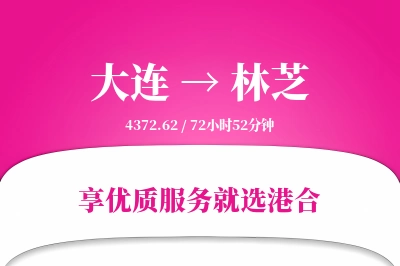 大连 → 林芝

4372.62 / 72小时52分钟

享优质服务就选港合